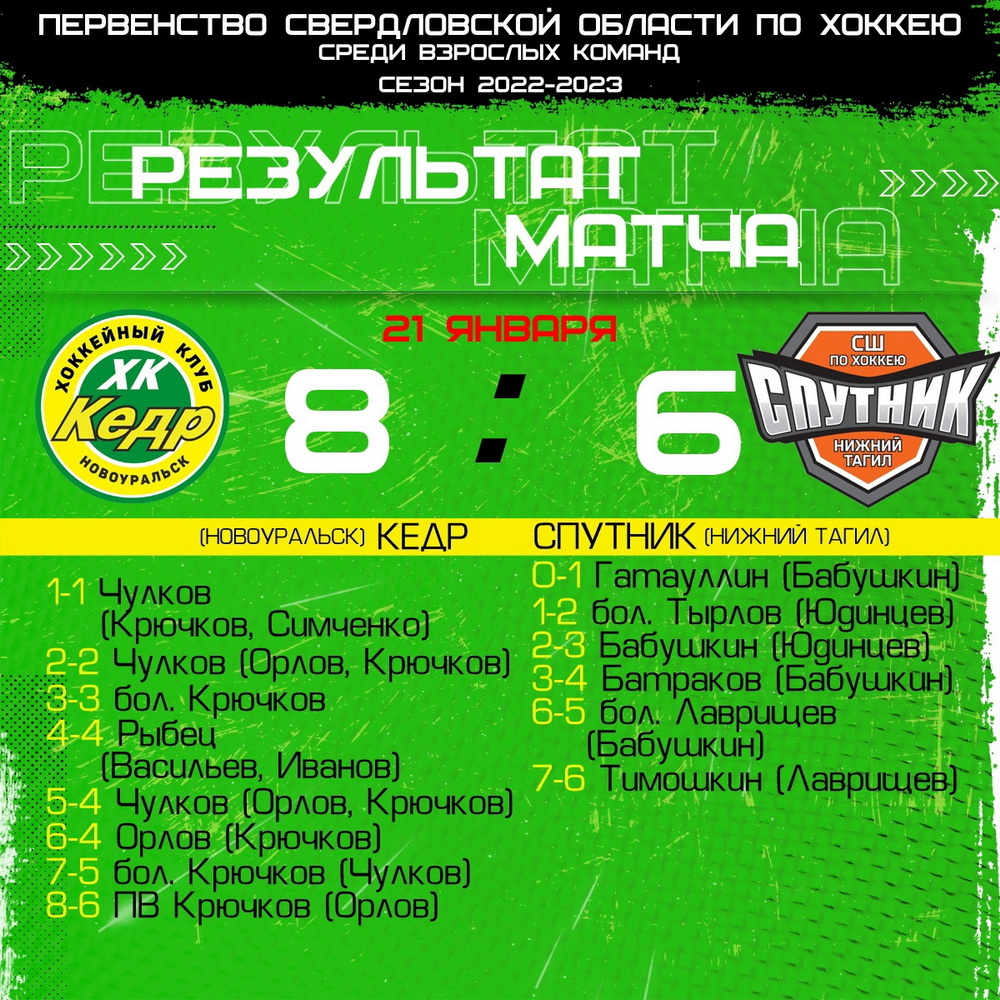 ПЕРВЕНСТВО СВЕРДЛОВСКОЙ ОБЛАСТИ ПО ХОККЕЮ
СРЕДИ ВЗРОСЛЫХ КОМАНД
СЕЗОН 2022-2023

РЕЗУЛЬТАТ
МАТЧА

21 ЯНВАРЯ

ХОККЕЙНЫЙ КЛУБ
ХК
Кедр
НОВОУРАЛЬСК

8 : 6

СШ
ПО ХОККЕЮ
СПУТНИК
НИЖНИЙ ТАГИЛ

(НОВОУРАЛЬСК) КЕДР

1-1 Чулков (Крючков, Симченко)
2-2 Чулков (Орлов, Крючков)
3-3 бол. Крючков
4-4 Рыбец (Васильев, Иванов)
5-4 Чулков (Орлов, Крючков)
6-4 Орлов (Крючков)
7-5 бол. Крючков (Чулков)
8-6 ПВ Крючков (Орлов)

СПУТНИК (НИЖНИЙ ТАГИЛ)

0-1 Гатауллин (Бабушкин)
1-2 бол. Тырлов (Юдинцев)
2-3 Бабушкин (Юдинцев)
3-4 Батраков (Бабушкин)
6-5 бол. Лаврищев (Бабушкин)
7-6 Тимошкин (Лаврищев)